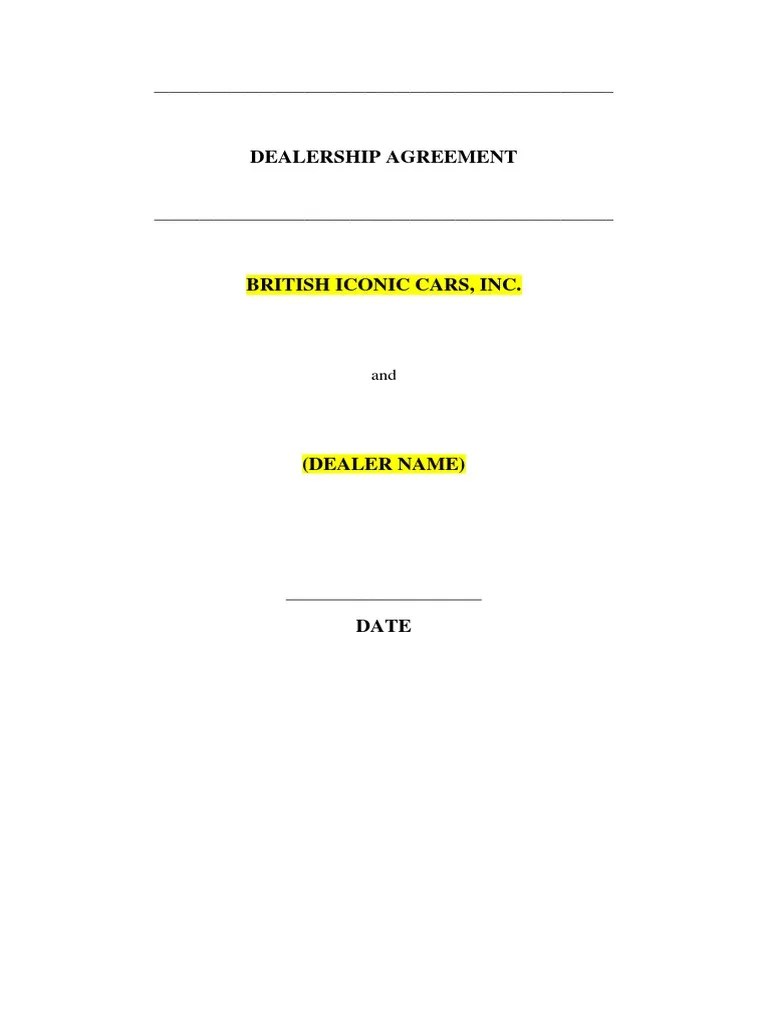 DEALERSHIP AGREEMENT

BRITISH ICONIC CARS, INC.

and

(DEALER NAME)

____

DATE